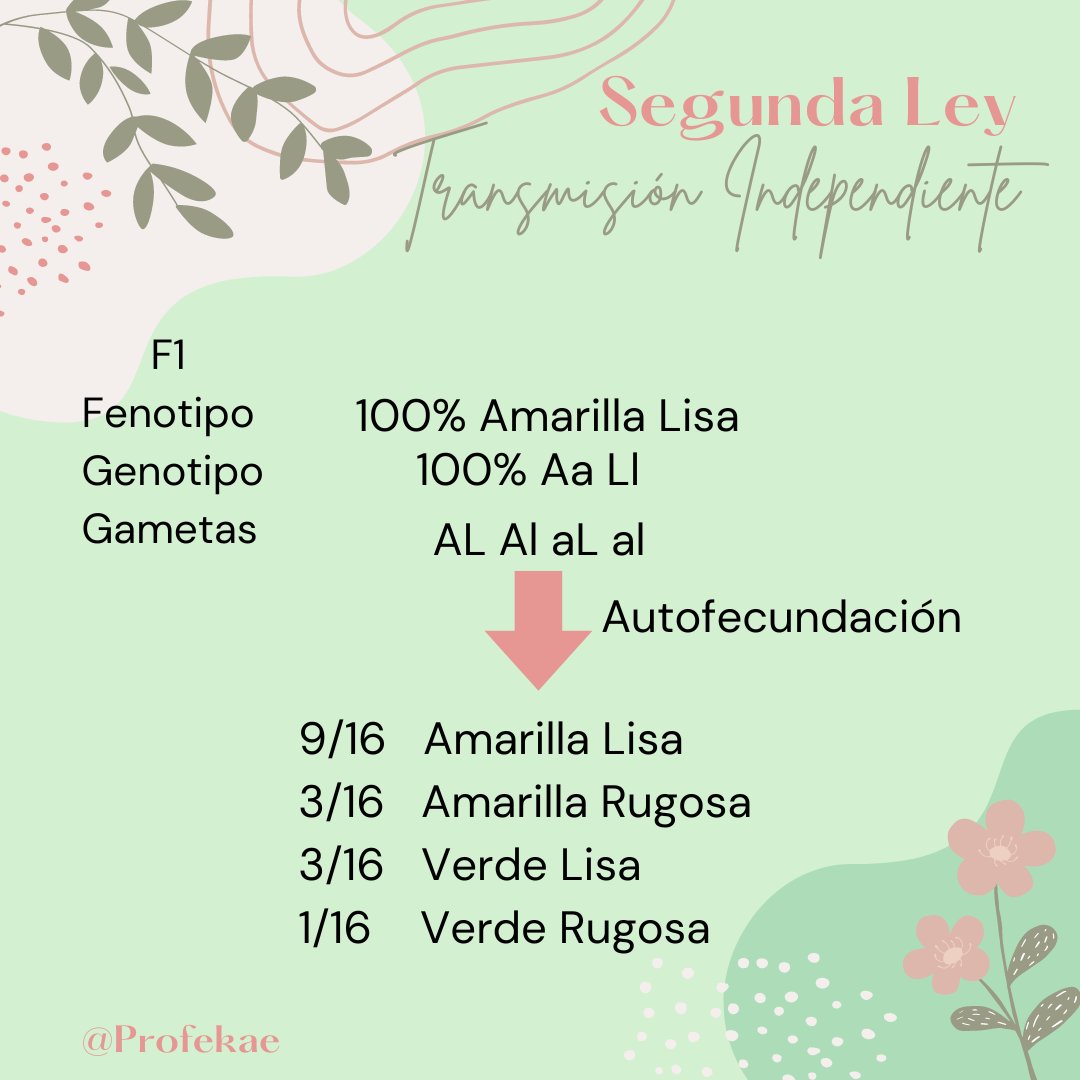 Segunda Ley
Transmisión Independiente

F1
Fenotipo 100% Amarilla Lisa
Genotipo 100% Aa Ll
Gametas AL Al aL al

Autofecundación

9/16 Amarilla Lisa
3/16 Amarilla Rugosa
3/16 Verde Lisa
1/16 Verde Rugosa

@Profekae